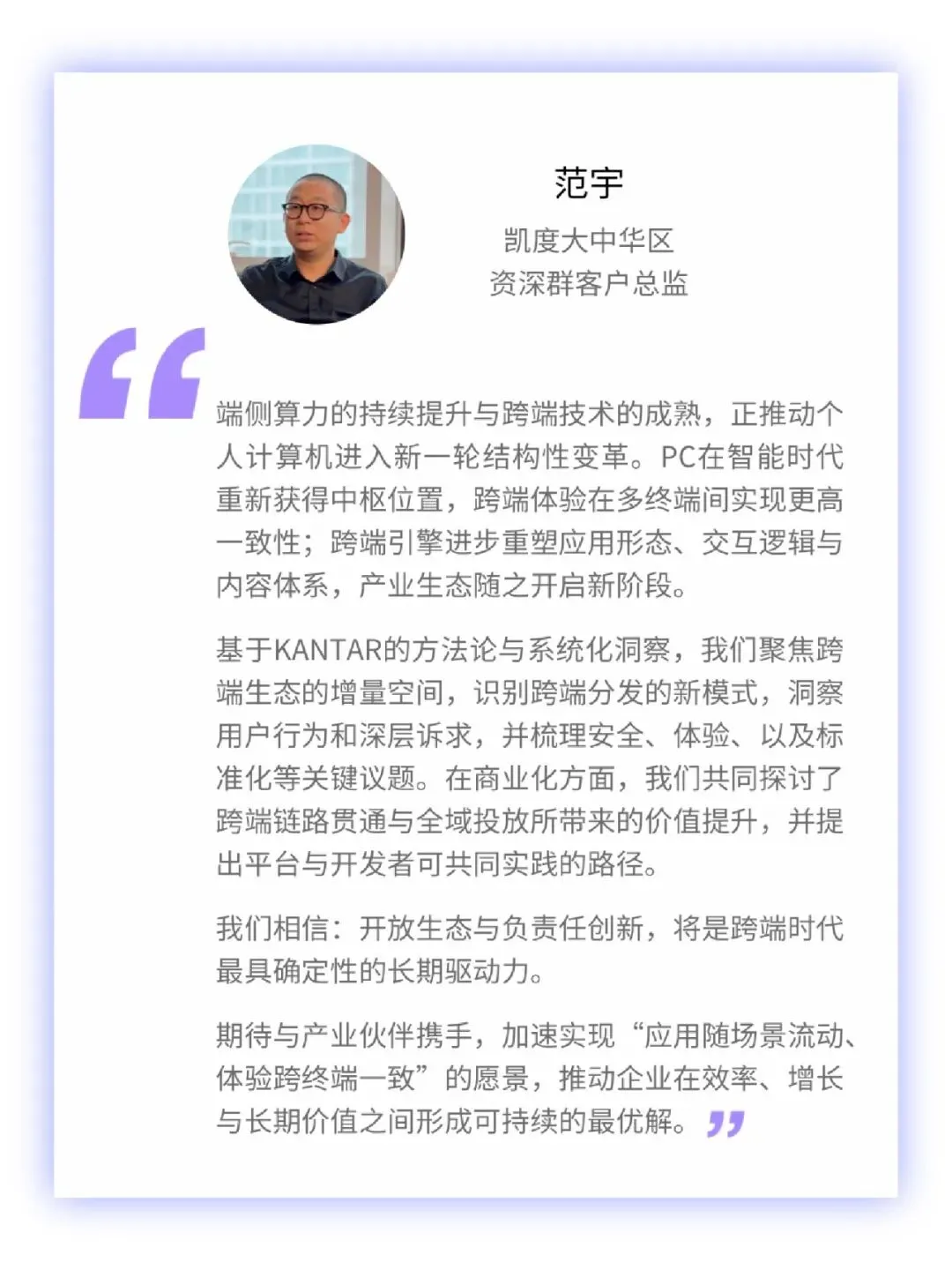 范宇
凯度大中华区
资深群客户总监

端侧算力的持续提升与跨端技术的成熟，正推动个人计算机进入新一轮结构性变革。PC在智能时代重新获得中枢位置，跨端体验在多终端间实现更高一致性；跨端引擎进步重塑应用形态、交互逻辑与内容体系，产业生态随之开启新阶段。

基于KANTAR的方法论与系统化洞察，我们聚焦跨端生态的增量空间，识别跨端分发的新模式，洞察用户行为和深层诉求，并梳理安全、体验、以及标准化等关键议题。在商业化方面，我们共同探讨了跨端链路贯通与全域投放所带来的价值提升，并提出平台与开发者可共同实践的路径。

我们相信：开放生态与负责任创新，将是跨端时代最具确定性的长期驱动力。

期待与产业伙伴携手，加速实现“应用随场景流动、体验跨终端一致”的愿景，推动企业在效率、增长与长期价值之间形成可持续的最优解。